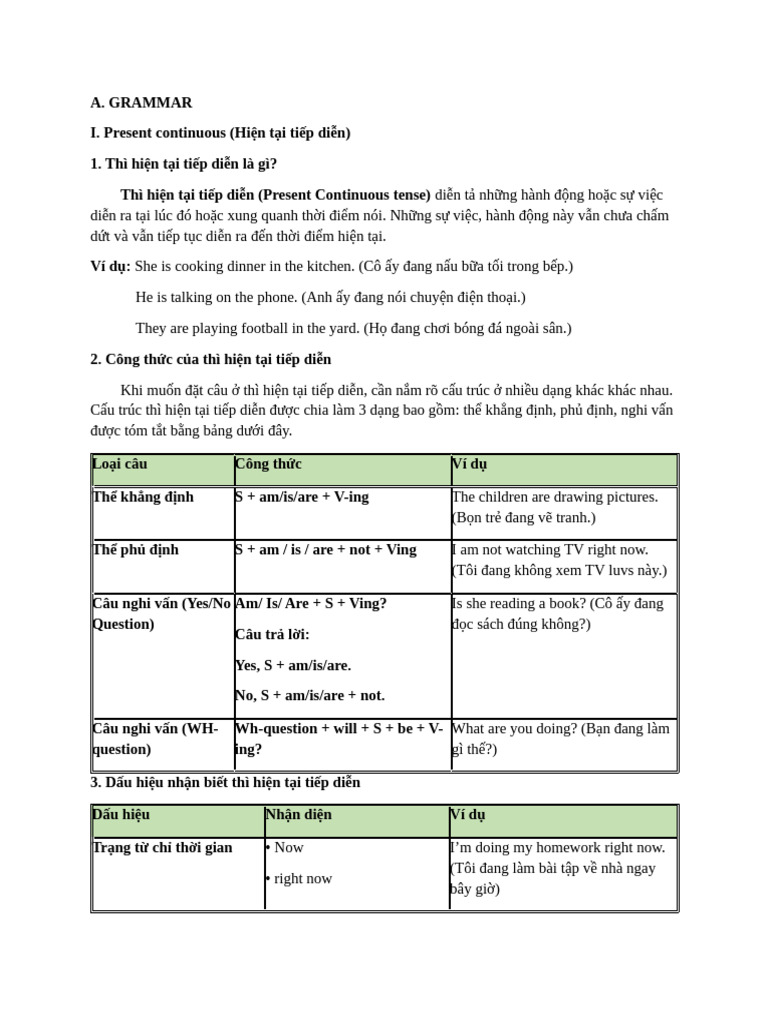 A. GRAMMAR

I. Present continuous (Hiện tại tiếp diễn)

1. Thì hiện tại tiếp diễn là gì?

Thì hiện tại tiếp diễn (Present Continuous tense) diễn tả những hành động hoặc sự việc diễn ra tại lúc đó hoặc xung quanh thời điểm nói. Những sự việc, hành động này vẫn chưa chấm dứt và vẫn tiếp tục diễn ra đến thời điểm hiện tại.

Ví dụ: She is cooking dinner in the kitchen. (Cô ấy đang nấu bữa tối trong bếp.)

He is talking on the phone. (Anh ấy đang nói chuyện điện thoại.)

They are playing football in the yard. (Họ đang chơi bóng đá ngoài sân.)

2. Công thức của thì hiện tại tiếp diễn

Khi muốn đặt câu ở thì hiện tại tiếp diễn, cần nắm rõ cấu trúc ở nhiều dạng khác khác nhau. Cấu trúc thì hiện tại tiếp diễn được chia làm 3 dạng bao gồm: thể khẳng định, phủ định, nghi vấn được tóm tắt bằng bảng dưới đây.

| Loại câu | Công thức | Ví dụ |
|---|---|---|
| Thể khẳng định | S + am/is/are + V-ing | The children are drawing pictures. (Bọn trẻ đang vẽ tranh.) |
| Thể phủ định | S + am / is / are + not + Ving | I am not watching TV right now. (Tôi đang không xem TV luvs này.) |
| Câu nghi vấn (Yes/No Question) | Am/ Is/ Are + S + Ving? Câu trả lời: Yes, S + am/is/are. No, S + am/is/are + not. | Is she reading a book? (Cô ấy đang đọc sách đúng không?) |
| Câu nghi vấn (WH-question) | Wh-question + will + S + be + V-ing? | What are you doing? (Bạn đang làm gì thế?) |

3. Dấu hiệu nhận biết thì hiện tại tiếp diễn

| Dấu hiệu | Nhận diện | Ví dụ |
|---|---|---|
| Trạng từ chỉ thời gian | • Now • right now | I'm doing my homework right now. (Tôi đang làm bài tập về nhà ngay bây giờ) |